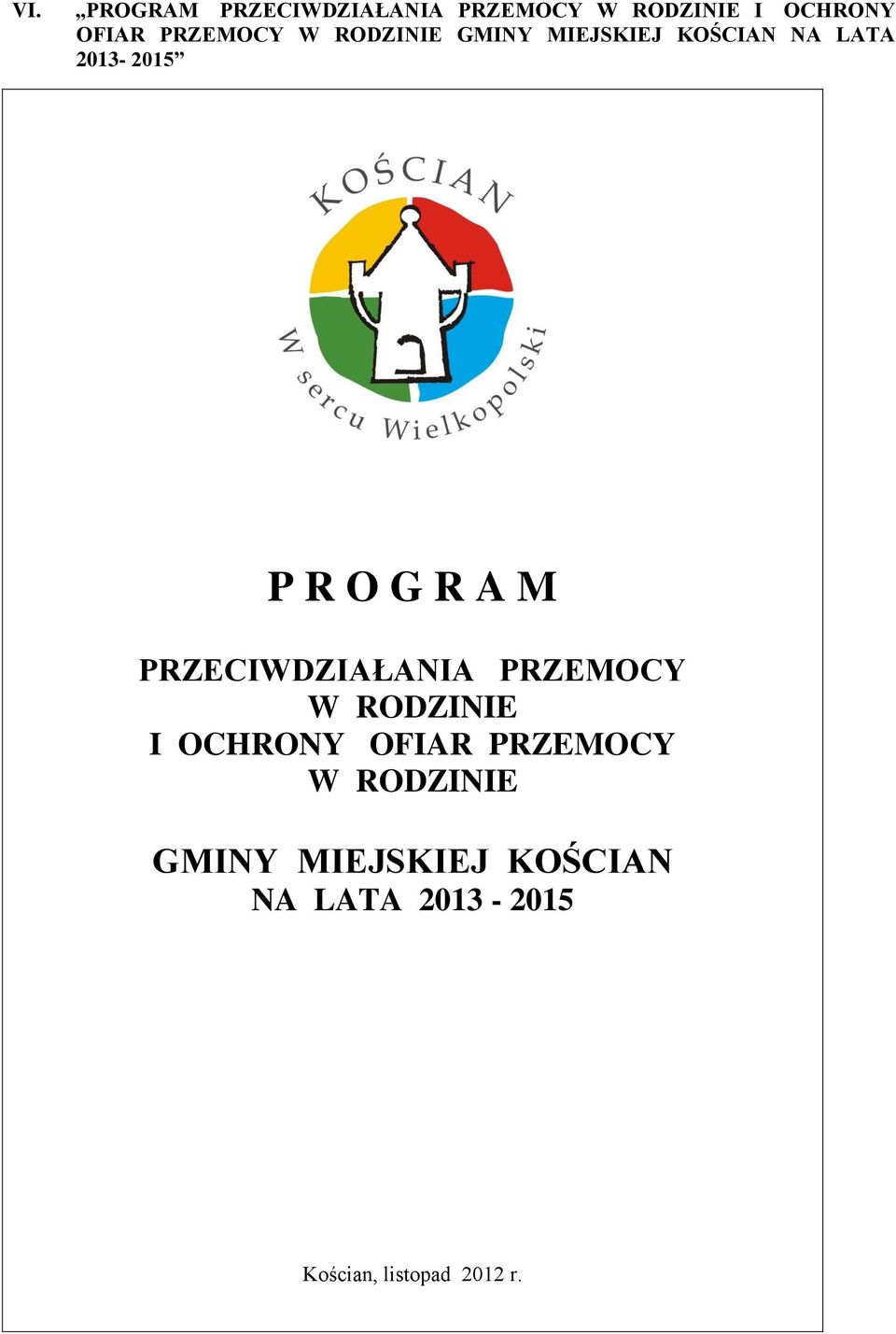 VI. „PROGRAM PRZECIWDZIAŁANIA PRZEMOCY W RODZINIE I OCHRONY OFIAR PRZEMOCY W RODZINIE GMINY MIEJSKIEJ KOŚCIAN NA LATA 2013- 2015”

KOŚCIAN

W sercu Wielkopolski

P R O G R A M

PRZECIWDZIAŁANIA PRZEMOCY
W RODZINIE
I OCHRONY OFIAR PRZEMOCY
W RODZINIE

GMINY MIEJSKIEJ KOŚCIAN
NA LATA 2013 - 2015

Kościan, listopad 2012 r.